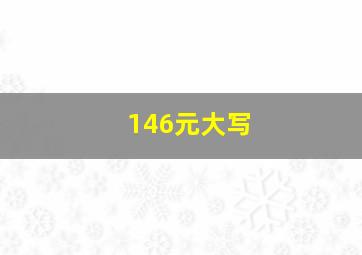 146元大写